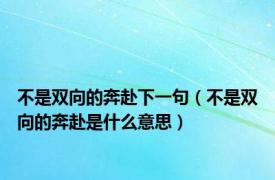 不是双向的奔赴下一句（不是双向的奔赴是什么意思）